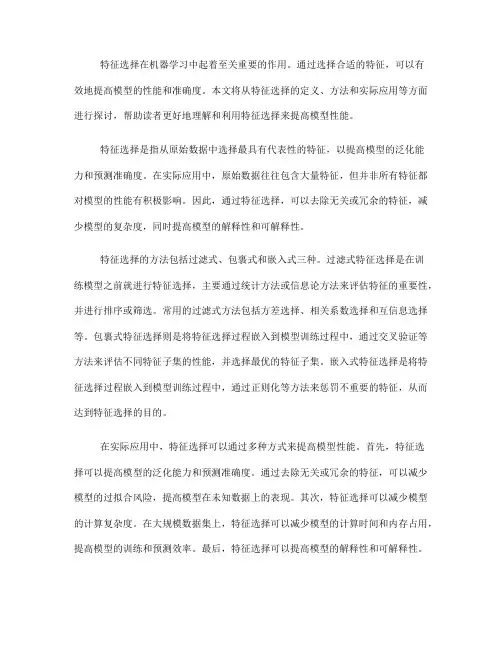 特征选择在机器学习中起着至关重要的作用。通过选择合适的特征，可以有效地提高模型的性能和准确度。本文将从特征选择的定义、方法和实际应用等方面进行探讨，帮助读者更好地理解和利用特征选择来提高模型性能。

特征选择是指从原始数据中选择最具有代表性的特征，以提高模型的泛化能力和预测准确度。在实际应用中，原始数据往往包含大量特征，但并非所有特征都对模型的性能有积极影响。因此，通过特征选择，可以去除无关或冗余的特征，减少模型的复杂度，同时提高模型的解释性和可解释性。

特征选择的方法包括过滤式、包裹式和嵌入式三种。过滤式特征选择是在训练模型之前就进行特征选择，主要通过统计方法或信息论方法来评估特征的重要性，并进行排序或筛选。常用的过滤式方法包括方差选择、相关系数选择和互信息选择等。包裹式特征选择则是将特征选择过程嵌入到模型训练过程中，通过交叉验证等方法来评估不同特征子集的性能，并选择最优的特征子集。嵌入式特征选择是将特征选择过程嵌入到模型训练过程中，通过正则化等方法来惩罚不重要的特征，从而达到特征选择的目的。

在实际应用中，特征选择可以通过多种方式来提高模型性能。首先，特征选择可以提高模型的泛化能力和预测准确度。通过去除无关或冗余的特征，可以减少模型的过拟合风险，提高模型在未知数据上的表现。其次，特征选择可以减少模型的计算复杂度。在大规模数据集上，特征选择可以减少模型的计算时间和内存占用，提高模型的训练和预测效率。最后，特征选择可以提高模型的解释性和可解释性。